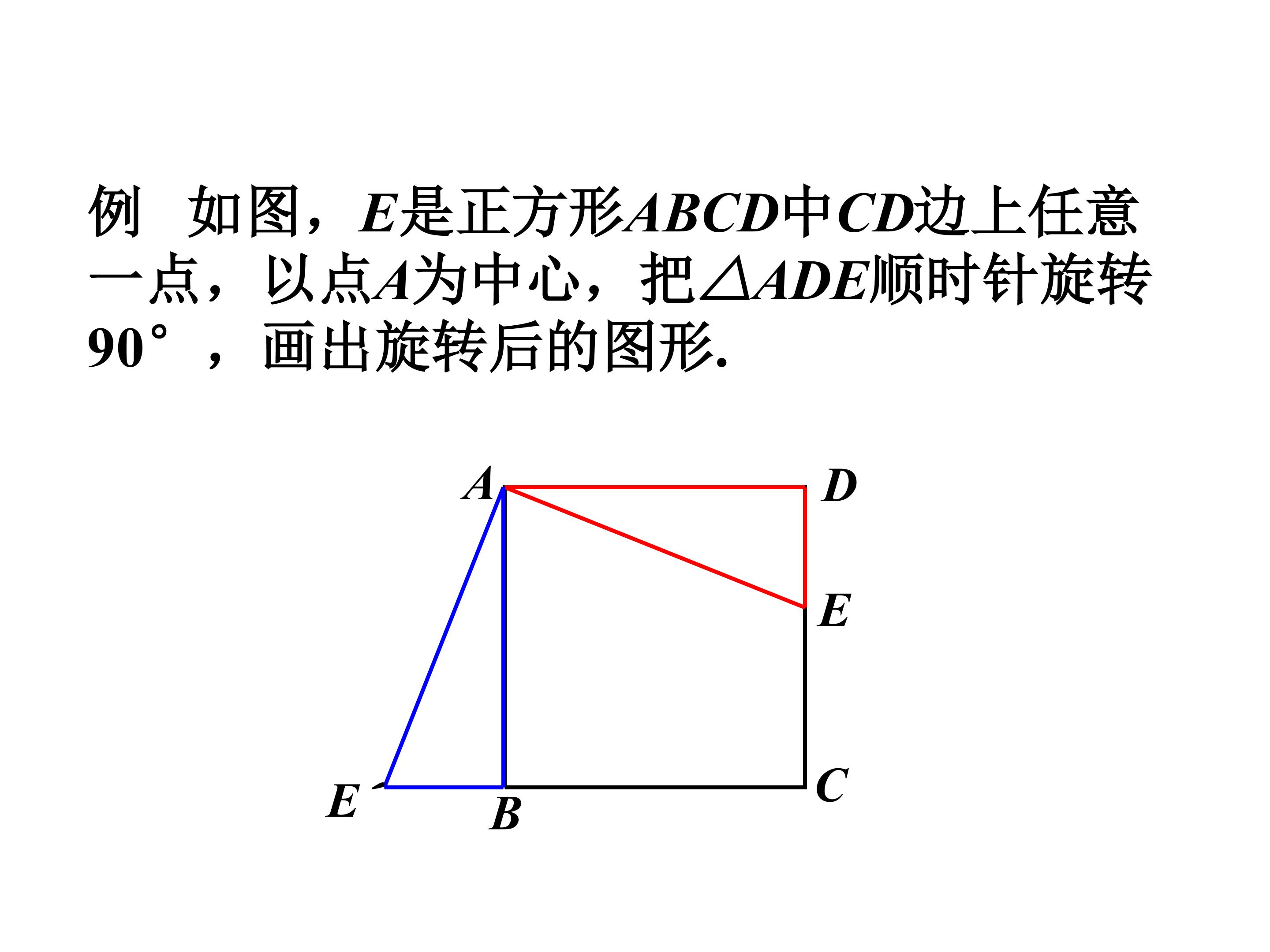 例 如图，E是正方形ABCD中CD边上任意一点，以点A为中心，把△ADE顺时针旋转90°，画出旋转后的图形.

A
D
E
E
B
C